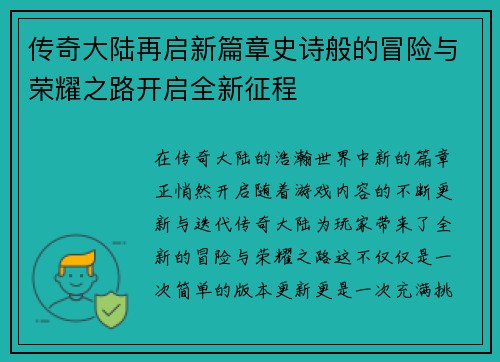 传奇大陆再启新篇章史诗般的冒险与荣耀之路开启全新征程

在传奇大陆的浩瀚世界中新的篇章正悄然开启随着游戏内容的不断更新与迭代传奇大陆为玩家带来了全新的冒险与荣耀之路这不仅仅是一次简单的版本更新更是一次充满挑